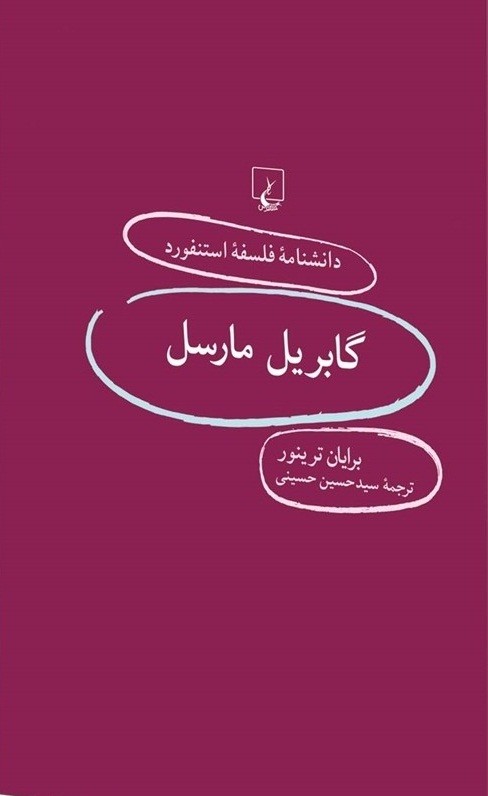 دانشنامهٔ فلسفهٔ استنفورد

گابریل مارسل

برایان ترینور
ترجمهٔ سیدحسین حسینی